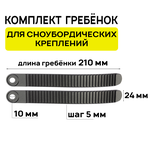 КОМПЛЕКТ ГРЕБЁНОК

ДЛЯ СНОУБОРДИЧЕСКИХ КРЕПЛЕНИЙ

длина гребёнки 210 мм

24 мм

10 мм

шаг 5 мм